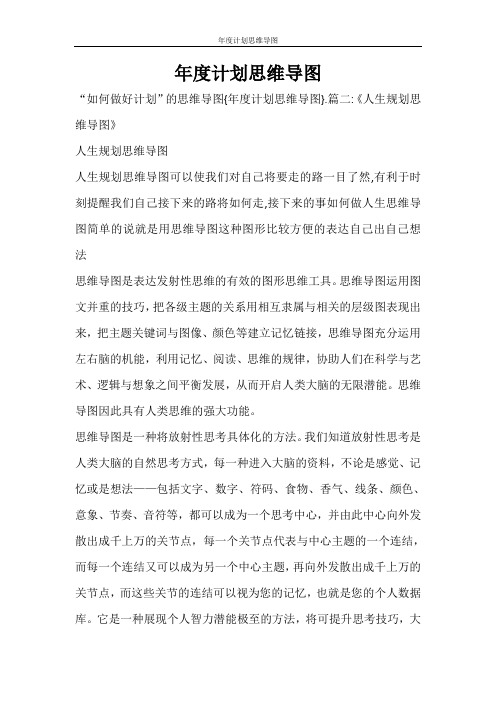 年度计划思维导图

年度计划思维导图

“如何做好计划”的思维导图{年度计划思维导图}.篇二:《人生规划思维导图》

人生规划思维导图

人生规划思维导图可以使我们对自己将要走的路一目了然,有利于时刻提醒我们自己接下来的路将如何走,接下来的事如何做人生思维导图简单的说就是用思维导图这种图形比较方便的表达自己出自己想法

思维导图是表达发射性思维的有效的图形思维工具。思维导图运用图文并重的技巧，把各级主题的关系用相互隶属与相关的层级图表现出来，把主题关键词与图像、颜色等建立记忆链接，思维导图充分运用左右脑的机能，利用记忆、阅读、思维的规律，协助人们在科学与艺术、逻辑与想象之间平衡发展，从而开启人类大脑的无限潜能。思维导图因此具有人类思维的强大功能。

思维导图是一种将放射性思考具体化的方法。我们知道放射性思考是人类大脑的自然思考方式，每一种进入大脑的资料，不论是感觉、记忆或是想法——包括文字、数字、符码、食物、香气、线条、颜色、意象、节奏、音符等，都可以成为一个思考中心，并由此中心向外发散出成千上万的关节点，每一个关节点代表与中心主题的一个连结，而每一个连结又可以成为另一个中心主题，再向外发散出成千上万的关节点，而这些关节的连结可以视为您的记忆，也就是您的个人数据库。它是一种展现个人智力潜能极至的方法，将可提升思考技巧，大